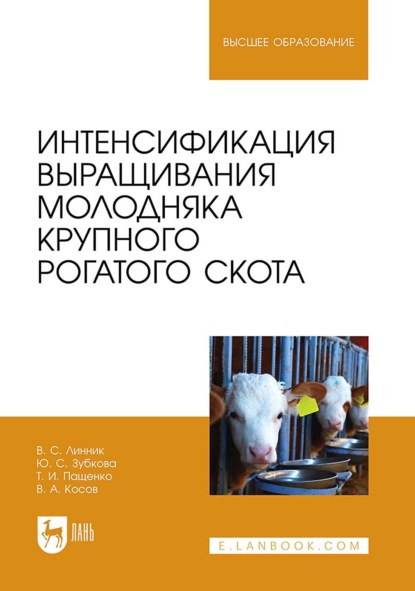 ВЫСШЕЕ ОБРАЗОВАНИЕ

ИНТЕНСИФИКАЦИЯ ВЫРАЩИВАНИЯ МОЛОДНЯКА КРУПНОГО РОГАТОГО СКОТА

В. С. Линник
Ю. С. Зубкова
Т. И. Пащенко
В. А. Косов

ЛАНЬ

E.LANBOOK.COM